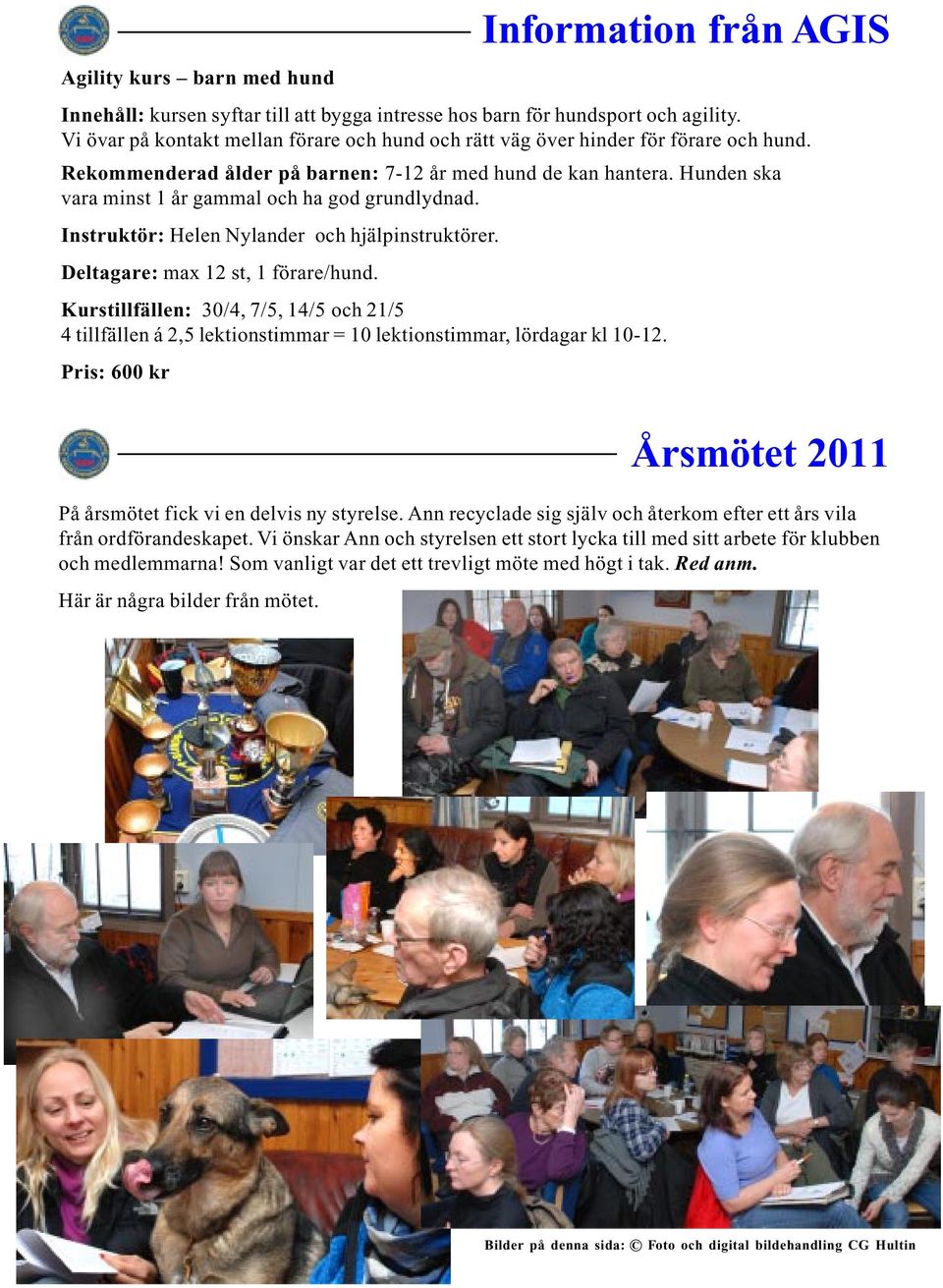 Information från AGIS

Agility kurs – barn med hund

Innehåll: kursen syftar till att bygga intresse hos barn för hundsport och agility. Vi övar på kontakt mellan förare och hund och rätt väg över hinder för förare och hund.

Rekommenderad ålder på barnen: 7-12 år med hund de kan hantera. Hunden ska vara minst 1 år gammal och ha god grundlydnad.

Instruktör: Helen Nylander och hjälpinstruktörer.

Deltagare: max 12 st, 1 förare/hund.

Kurstillfällen: 30/4, 7/5, 14/5 och 21/5
4 tillfällen á 2,5 lektionstimmar = 10 lektionstimmar, lördagar kl 10-12.

Pris: 600 kr

Årsmötet 2011

På årsmötet fick vi en delvis ny styrelse. Ann recyclade sig själv och återkom efter ett års vila från ordförandeskapet. Vi önskar Ann och styrelsen ett stort lycka till med sitt arbete för klubben och medlemmarna! Som vanligt var det ett trevligt möte med högt i tak. Red anm.

Här är några bilder från mötet.

Bilder på denna sida: © Foto och digital bildehandling CG Hultin